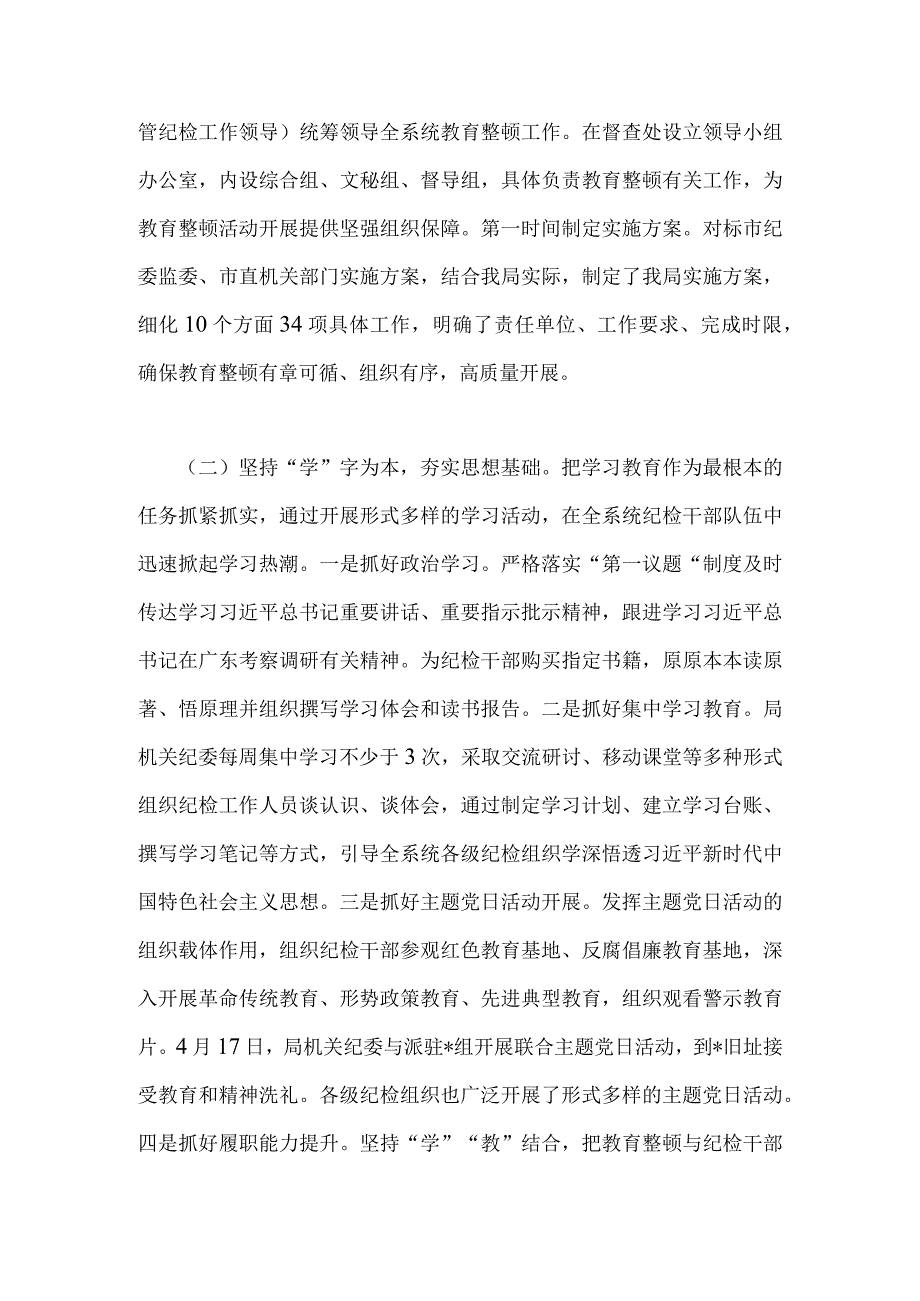 管纪检工作领导）统筹领导全系统教育整顿工作。在督查处设立领导小组办公室，内设综合组、文秘组、督导组，具体负责教育整顿有关工作，为教育整顿活动开展提供坚强组织保障。第一时间制定实施方案。对标市纪委监委、市直机关部门实施方案，结合我局实际，制定了我局实施方案，细化10个方面34项具体工作，明确了责任单位、工作要求、完成时限，确保教育整顿有章可循、组织有序，高质量开展。

（二）坚持“学”字为本，夯实思想基础。把学习教育作为最根本的任务抓紧抓实，通过开展形式多样的学习活动，在全系统纪检干部队伍中迅速掀起学习热潮。一是抓好政治学习。严格落实“第一议题“制度及时传达学习习近平总书记重要讲话、重要指示批示精神，跟进学习习近平总书记在广东考察调研有关精神。为纪检干部购买指定书籍，原原本本读原著、悟原理并组织撰写学习体会和读书报告。二是抓好集中学习教育。局机关纪委每周集中学习不少于3次，采取交流研讨、移动课堂等多种形式组织纪检工作人员谈认识、谈体会，通过制定学习计划、建立学习台账、撰写学习笔记等方式，引导全系统各级纪检组织学深悟透习近平新时代中国特色社会主义思想。三是抓好主题党日活动开展。发挥主题党日活动的组织载体作用，组织纪检干部参观红色教育基地、反腐倡廉教育基地，深入开展革命传统教育、形势政策教育、先进典型教育，组织观看警示教育片。4月17日，局机关纪委与派驻*组开展联合主题党日活动，到*旧址接受教育和精神洗礼。各级纪检组织也广泛开展了形式多样的主题党日活动。四是抓好履职能力提升。坚持“学”“教”结合，把教育整顿与纪检干部